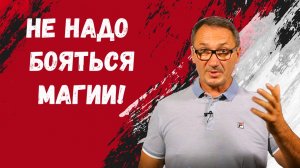 НЕ НАДО БОЯТЬСЯ МАГИИ!